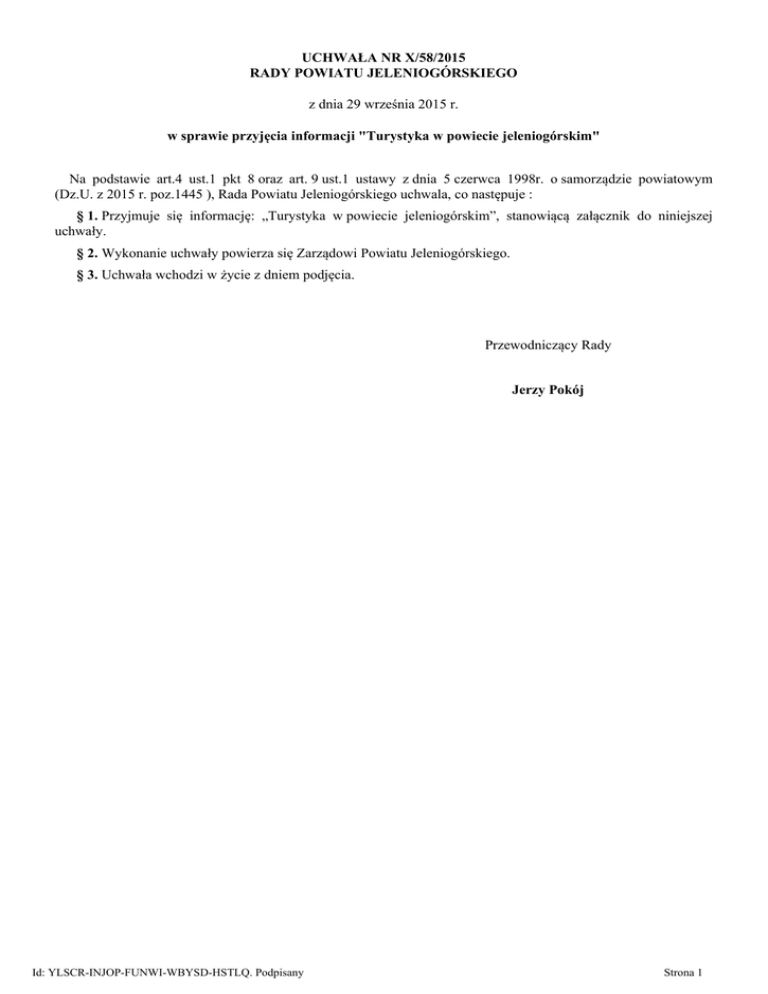 UCHWAŁA NR X/58/2015
RADY POWIATU JELENIOGÓRSKIEGO

z dnia 29 września 2015 r.

w sprawie przyjęcia informacji "Turystyka w powiecie jeleniogórskim"

Na podstawie art.4 ust.1 pkt 8 oraz art. 9 ust.1 ustawy z dnia 5 czerwca 1998r. o samorządzie powiatowym (Dz.U. z 2015 r. poz.1445 ), Rada Powiatu Jeleniogórskiego uchwala, co następuje :

§ 1. Przyjmuje się informację: „Turystyka w powiecie jeleniogórskim", stanowiącą załącznik do niniejszej uchwały.

§ 2. Wykonanie uchwały powierza się Zarządowi Powiatu Jeleniogórskiego.

§ 3. Uchwała wchodzi w życie z dniem podjęcia.

Przewodniczący Rady

Jerzy Pokój

Id: YLSCR-INJOP-FUNWI-WBYSD-HSTLQ. Podpisany

Strona 1